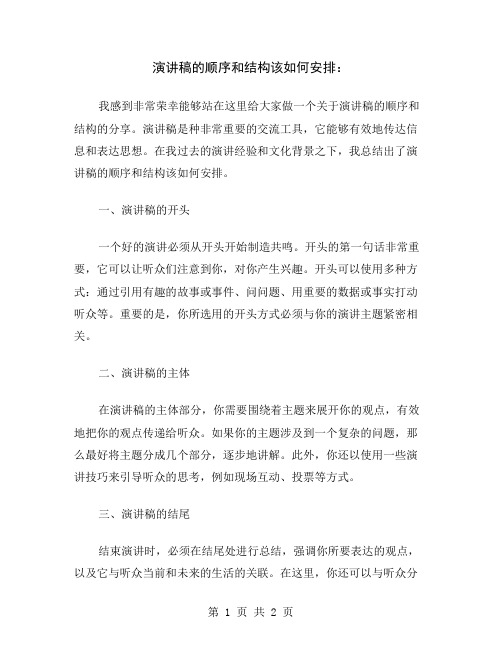 演讲稿的顺序和结构该如何安排：

我感到非常荣幸能够站在这里给大家做一个关于演讲稿的顺序和结构的分享。演讲稿是种非常重要的交流工具，它能够有效地传达信息和表达思想。在我过去的演讲经验和文化背景之下，我总结出了演讲稿的顺序和结构该如何安排。

一、演讲稿的开头

一个好的演讲必须从开头开始制造共鸣。开头的第一句话非常重要，它可以让听众们注意到你，对你产生兴趣。开头可以使用多种方式：通过引用有趣的故事或事件、问问题、用重要的数据或事实打动听众等。重要的是，你所选用的开头方式必须与你的演讲主题紧密相关。

二、演讲稿的主体

在演讲稿的主体部分，你需要围绕着主题来展开你的观点，有效地把你的观点传递给听众。如果你的主题涉及到一个复杂的问题，那么最好将主题分成几个部分，逐步地讲解。此外，你还以使用一些演讲技巧来引导听众的思考，例如现场互动、投票等方式。

三、演讲稿的结尾

结束演讲时，必须在结尾处进行总结，强调你所要表达的观点，以及它与听众当前和未来的生活的关联。在这里，你还可以与听众分

第 1 页 共 2 页